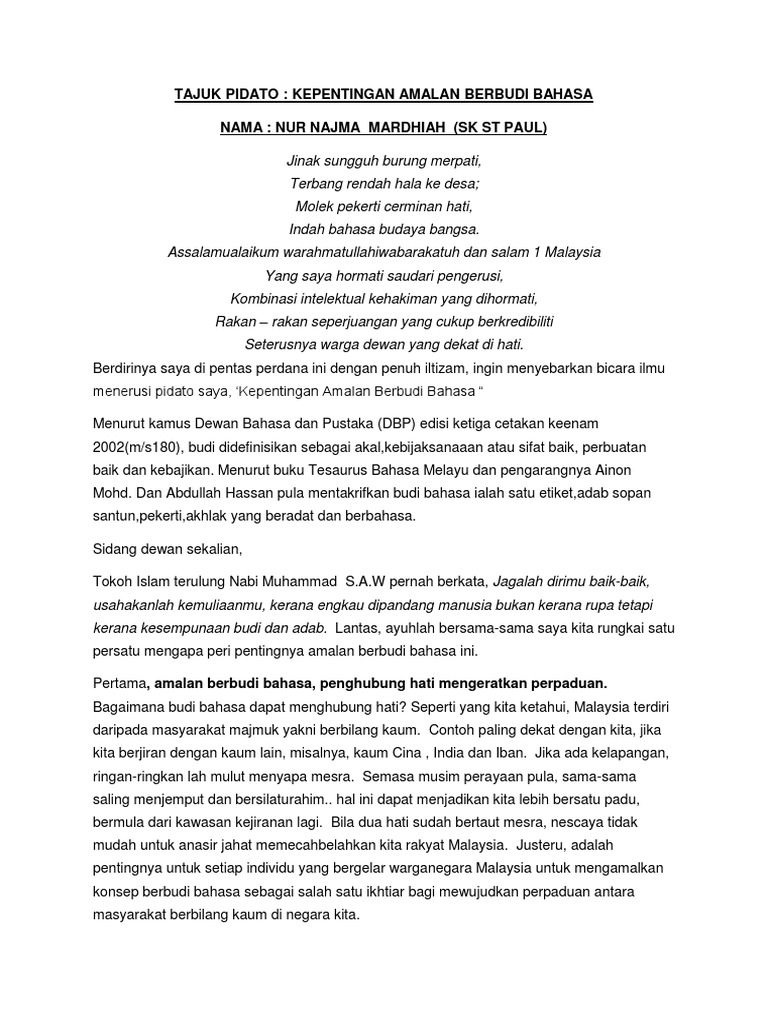 TAJUK PIDATO : KEPENTINGAN AMALAN BERBUDI BAHASA

NAMA : NUR NAJMA MARDHIAH (SK ST PAUL)

Jinak sungguh burung merpati,
Terbang rendah hala ke desa;
Molek pekerti cerminan hati,
Indah bahasa budaya bangsa.
Assalamualaikum warahmatullahiwabarakatuh dan salam 1 Malaysia
Yang saya hormati saudari pengerusi,
Kombinasi intelektual kehakiman yang dihormati,
Rakan – rakan seperjuangan yang cukup berkredibiliti
Seterusnya warga dewan yang dekat di hati.

Berdirinya saya di pentas perdana ini dengan penuh iltizam, ingin menyebarkan bicara ilmu menerusi pidato saya, 'Kepentingan Amalan Berbudi Bahasa "

Menurut kamus Dewan Bahasa dan Pustaka (DBP) edisi ketiga cetakan keenam 2002(m/s180), budi didefinisikan sebagai akal,kebijaksanaaan atau sifat baik, perbuatan baik dan kebajikan. Menurut buku Tesaurus Bahasa Melayu dan pengarangnya Ainon Mohd. Dan Abdullah Hassan pula mentakrifkan budi bahasa ialah satu etiket,adab sopan santun,pekerti,akhlak yang beradat dan berbahasa.

Sidang dewan sekalian,

Tokoh Islam terulung Nabi Muhammad S.A.W pernah berkata, Jagalah dirimu baik-baik, usahakanlah kemuliaanmu, kerana engkau dipandang manusia bukan kerana rupa tetapi kerana kesempunaan budi dan adab. Lantas, ayuhlah bersama-sama saya kita rungkai satu persatu mengapa peri pentingnya amalan berbudi bahasa ini.

Pertama, amalan berbudi bahasa, penghubung hati mengeratkan perpaduan. Bagaimana budi bahasa dapat menghubung hati? Seperti yang kita ketahui, Malaysia terdiri daripada masyarakat majmuk yakni berbilang kaum. Contoh paling dekat dengan kita, jika kita berjiran dengan kaum lain, misalnya, kaum Cina , India dan Iban. Jika ada kelapangan, ringan-ringkan lah mulut menyapa mesra. Semasa musim perayaan pula, sama-sama saling menjemput dan bersilaturahim.. hal ini dapat menjadikan kita lebih bersatu padu, bermula dari kawasan kejiranan lagi. Bila dua hati sudah bertaut mesra, nescaya tidak mudah untuk anasir jahat memecahbelahkan kita rakyat Malaysia. Justeru, adalah pentingnya untuk setiap individu yang bergelar warganegara Malaysia untuk mengamalkan konsep berbudi bahasa sebagai salah satu ikhtiar bagi mewujudkan perpaduan antara masyarakat berbilang kaum di negara kita.